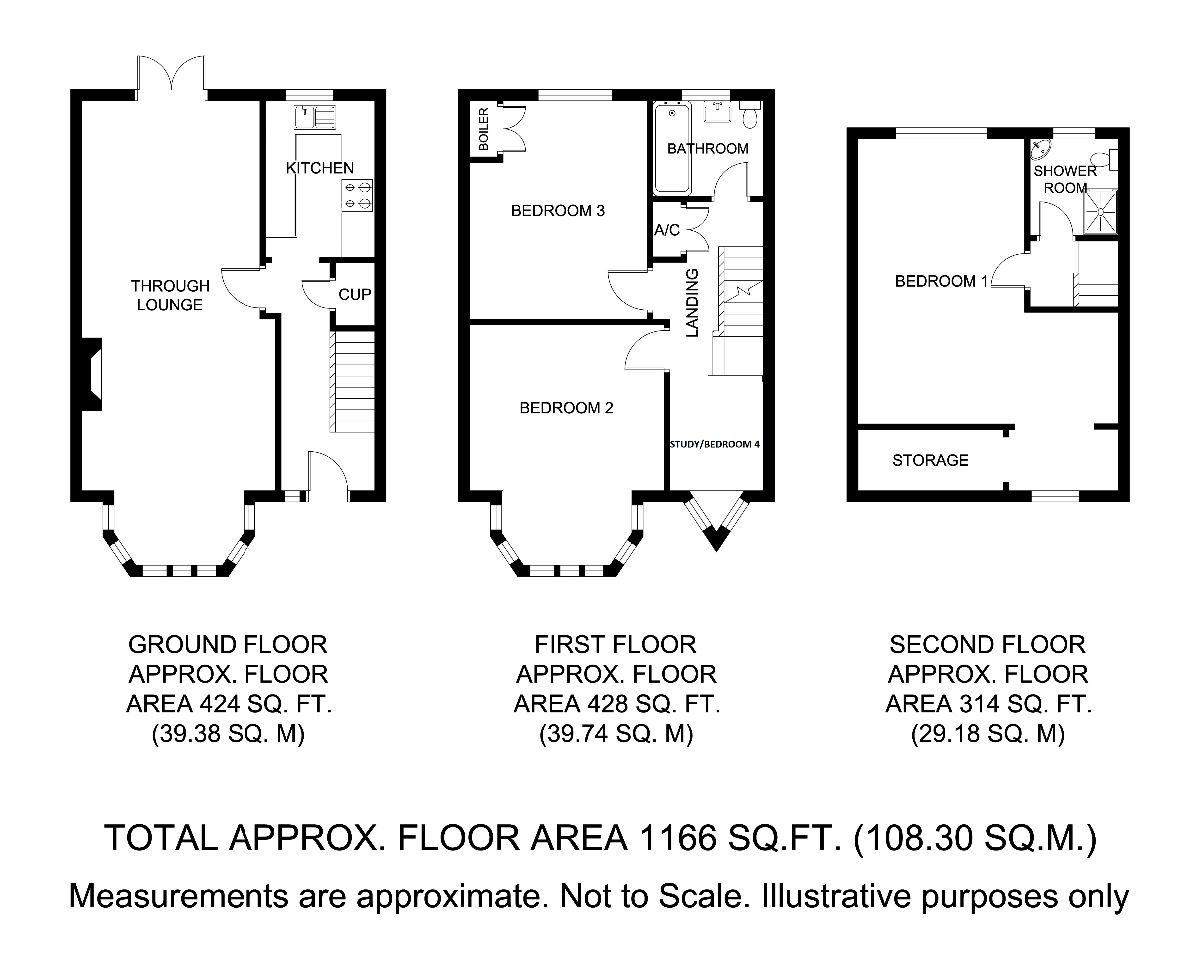 KITCHEN

THROUGH LOUNGE

CUP

BOILER

BATHROOM

BEDROOM 3

A/C

LANDING

BEDROOM 2

STUDY/BEDROOM 4

SHOWER ROOM

BEDROOM 1

STORAGE

GROUND FLOOR APPROX. FLOOR AREA 424 SQ. FT. (39.38 SQ. M)

FIRST FLOOR APPROX. FLOOR AREA 428 SQ. FT. (39.74 SQ. M)

SECOND FLOOR APPROX. FLOOR AREA 314 SQ. FT. (29.18 SQ. M)

TOTAL APPROX. FLOOR AREA 1166 SQ.FT. (108.30 SQ.M.)

Measurements are approximate. Not to Scale. Illustrative purposes only